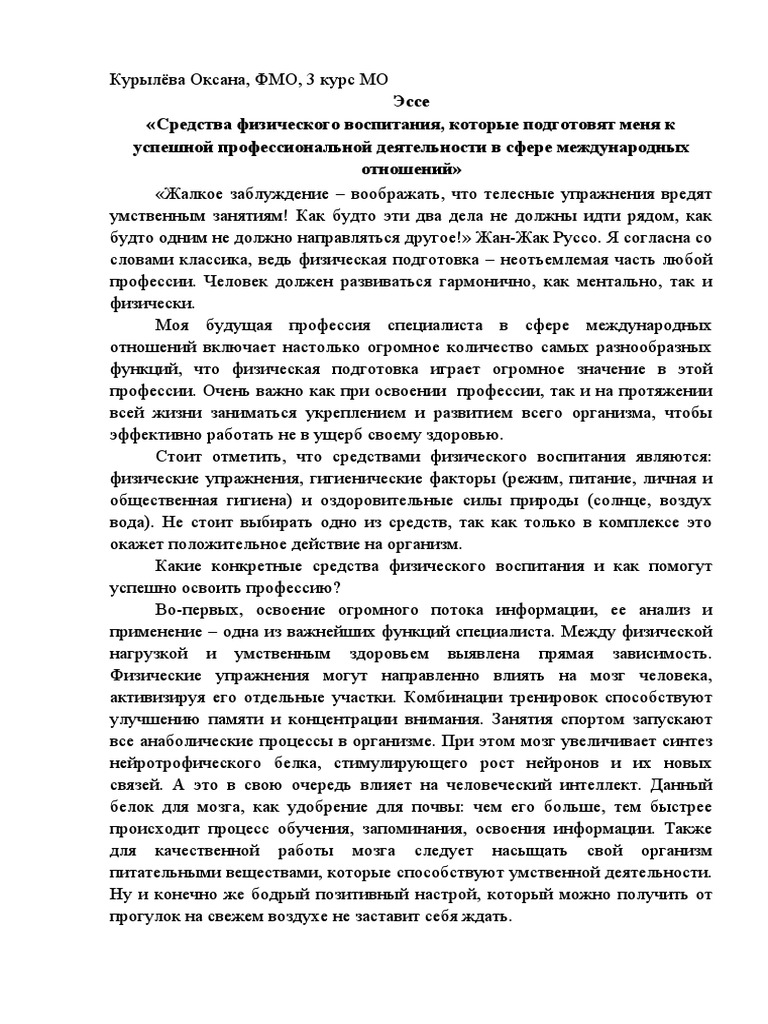 Курылёва Оксана, ФМО, 3 курс МО

Эссе

«Средства физического воспитания, которые подготовят меня к успешной профессиональной деятельности в сфере международных отношений»

«Жалкое заблуждение – воображать, что телесные упражнения вредят умственным занятиям! Как будто эти два дела не должны идти рядом, как будто одним не должно направляться другое!» Жан-Жак Руссо. Я согласна со словами классика, ведь физическая подготовка – неотъемлемая часть любой профессии. Человек должен развиваться гармонично, как ментально, так и физически.

Моя будущая профессия специалиста в сфере международных отношений включает настолько огромное количество самых разнообразных функций, что физическая подготовка играет огромное значение в этой профессии. Очень важно как при освоении профессии, так и на протяжении всей жизни заниматься укреплением и развитием всего организма, чтобы эффективно работать не в ущерб своему здоровью.

Стоит отметить, что средствами физического воспитания являются: физические упражнения, гигиенические факторы (режим, питание, личная и общественная гигиена) и оздоровительные силы природы (солнце, воздух вода). Не стоит выбирать одно из средств, так как только в комплексе это окажет положительное действие на организм.

Какие конкретные средства физического воспитания и как помогут успешно освоить профессию?

Во-первых, освоение огромного потока информации, ее анализ и применение – одна из важнейших функций специалиста. Между физической нагрузкой и умственным здоровьем выявлена прямая зависимость. Физические упражнения могут направленно влиять на мозг человека, активизируя его отдельные участки. Комбинации тренировок способствуют улучшению памяти и концентрации внимания. Занятия спортом запускают все анаболические процессы в организме. При этом мозг увеличивает синтез нейротрофического белка, стимулирующего рост нейронов и их новых связей. А это в свою очередь влияет на человеческий интеллект. Данный белок для мозга, как удобрение для почвы: чем его больше, тем быстрее происходит процесс обучения, запоминания, освоения информации. Также для качественной работы мозга следует насыщать свой организм питательными веществами, которые способствуют умственной деятельности. Ну и конечно же бодрый позитивный настрой, который можно получить от прогулок на свежем воздухе не заставит себя ждать.